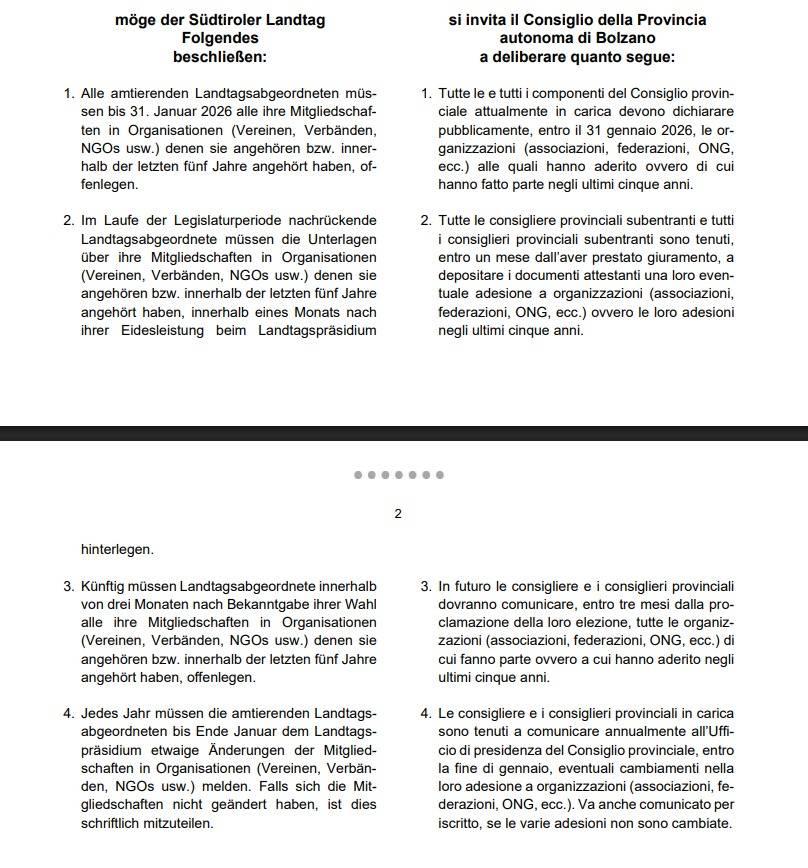 möge der Südtiroler Landtag
Folgendes
beschließen:

1. Alle amtierenden Landtagsabgeordneten müssen bis 31. Januar 2026 alle ihre Mitgliedschaften in Organisationen (Vereinen, Verbänden, NGOs usw.) denen sie angehören bzw. innerhalb der letzten fünf Jahre angehört haben, offenlegen.

2. Im Laufe der Legislaturperiode nachrückende Landtagsabgeordnete müssen die Unterlagen über ihre Mitgliedschaften in Organisationen (Vereinen, Verbänden, NGOs usw.) denen sie angehören bzw. innerhalb der letzten fünf Jahre angehört haben, innerhalb eines Monats nach ihrer Eidesleistung beim Landtagspräsidium

si invita il Consiglio della Provincia
autonoma di Bolzano
a deliberare quanto segue:

1. Tutte le e tutti i componenti del Consiglio provinciale attualmente in carica devono dichiarare pubblicamente, entro il 31 gennaio 2026, le organizzazioni (associazioni, federazioni, ONG, ecc.) alle quali hanno aderito ovvero di cui hanno fatto parte negli ultimi cinque anni.

2. Tutte le consigliere provinciali subentranti e tutti i consiglieri provinciali subentranti sono tenuti, entro un mese dall'aver prestato giuramento, a depositare i documenti attestanti una loro eventuale adesione a organizzazioni (associazioni, federazioni, ONG, ecc.) ovvero le loro adesioni negli ultimi cinque anni.

2

hinterlegen.

3. Künftig müssen Landtagsabgeordnete innerhalb von drei Monaten nach Bekanntgabe ihrer Wahl alle ihre Mitgliedschaften in Organisationen (Vereinen, Verbänden, NGOs usw.) denen sie angehören bzw. innerhalb der letzten fünf Jahre angehört haben, offenlegen.

4. Jedes Jahr müssen die amtierenden Landtagsabgeordneten bis Ende Januar dem Landtagspräsidium etwaige Änderungen der Mitgliedschaften in Organisationen (Vereinen, Verbänden, NGOs usw.) melden. Falls sich die Mitgliedschaften nicht geändert haben, ist dies schriftlich mitzuteilen.

3. In futuro le consigliere e i consiglieri provinciali dovranno comunicare, entro tre mesi dalla proclamazione della loro elezione, tutte le organizzazioni (associazioni, federazioni, ONG, ecc.) di cui fanno parte ovvero a cui hanno aderito negli ultimi cinque anni.

4. Le consigliere e i consiglieri provinciali in carica sono tenuti a comunicare annualmente all'Ufficio di presidenza del Consiglio provinciale, entro la fine di gennaio, eventuali cambiamenti nella loro adesione a organizzazioni (associazioni, federazioni, ONG, ecc.). Va anche comunicato per iscritto, se le varie adesioni non sono cambiate.